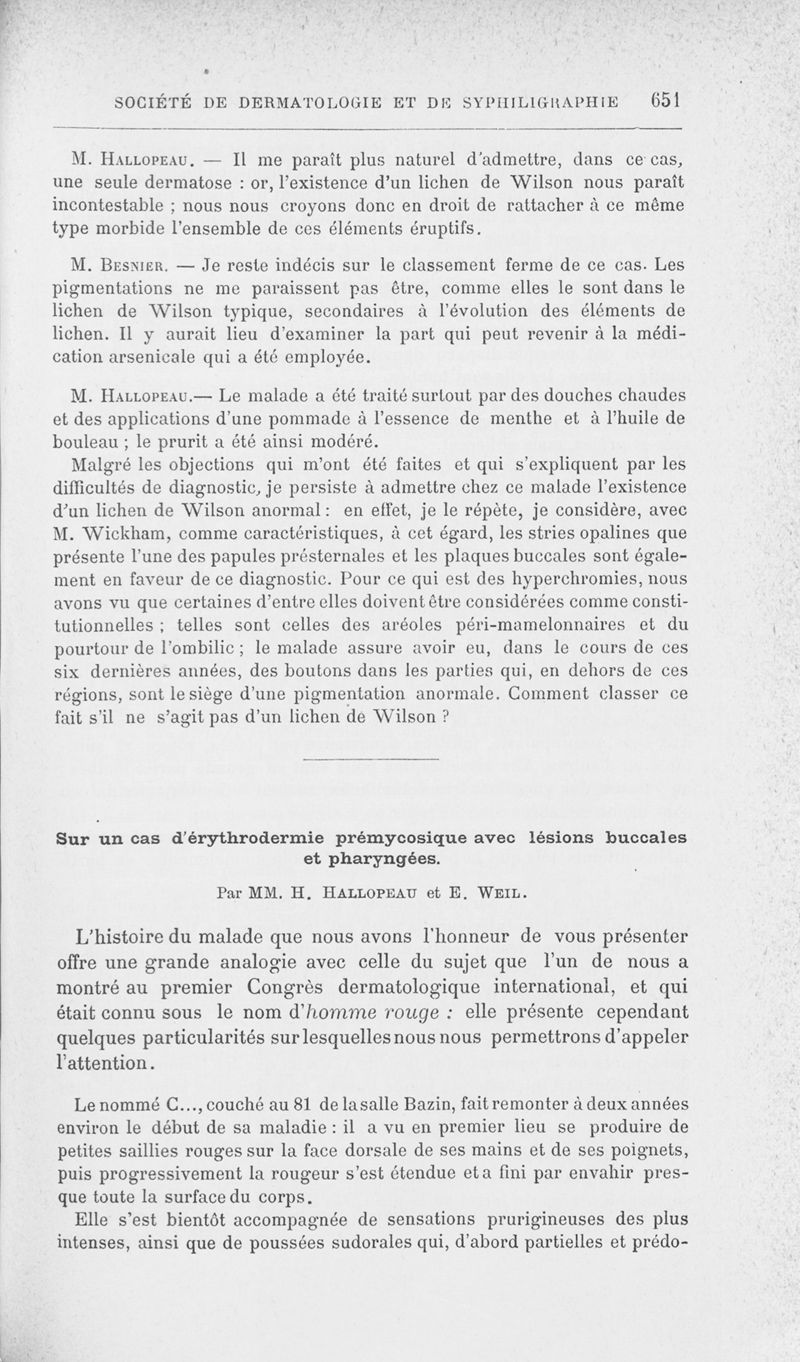 SOCIÉTÉ DE DERMATOLOGIE ET DE SYPHILIGRAPHIE 651

M. Hallopeau. — Il me paraît plus naturel d'admettre, dans ce cas, une seule dermatose : or, l'existence d'un lichen de Wilson nous paraît incontestable ; nous nous croyons donc en droit de rattacher à ce même type morbide l'ensemble de ces éléments éruptifs.

M. Besnier. — Je reste indécis sur le classement ferme de ce cas. Les pigmentations ne me paraissent pas être, comme elles le sont dans le lichen de Wilson typique, secondaires à l'évolution des éléments de lichen. Il y aurait lieu d'examiner la part qui peut revenir à la médication arsenicale qui a été employée.

M. Hallopeau.— Le malade a été traité surtout par des douches chaudes et des applications d'une pommade à l'essence de menthe et à l'huile de bouleau ; le prurit a été ainsi modéré.

Malgré les objections qui m'ont été faites et qui s'expliquent par les difficultés de diagnostic, je persiste à admettre chez ce malade l'existence d'un lichen de Wilson anormal : en effet, je le répète, je considère, avec M. Wickham, comme caractéristiques, à cet égard, les stries opalines que présente l'une des papules présternales et les plaques buccales sont également en faveur de ce diagnostic. Pour ce qui est des hyperchromies, nous avons vu que certaines d'entre elles doivent être considérées comme constitutionnelles ; telles sont celles des aréoles péri-mamelonnaires et du pourtour de l'ombilic ; le malade assure avoir eu, dans le cours de ces six dernières années, des boutons dans les parties qui, en dehors de ces régions, sont le siège d'une pigmentation anormale. Comment classer ce fait s'il ne s'agit pas d'un lichen de Wilson ?

Sur un cas d'érythrodermie prémycosique avec lésions buccales et pharyngées.

Par MM. H. Hallopeau et E. Weil.

L'histoire du malade que nous avons l'honneur de vous présenter offre une grande analogie avec celle du sujet que l'un de nous a montré au premier Congrès dermatologique international, et qui était connu sous le nom d'homme rouge : elle présente cependant quelques particularités sur lesquelles nous nous permettrons d'appeler l'attention.

Le nommé C..., couché au 81 de la salle Bazin, fait remonter à deux années environ le début de sa maladie : il a vu en premier lieu se produire de petites saillies rouges sur la face dorsale de ses mains et de ses poignets, puis progressivement la rougeur s'est étendue et a fini par envahir presque toute la surface du corps.

Elle s'est bientôt accompagnée de sensations prurigineuses des plus intenses, ainsi que de poussées sudorales qui, d'abord partielles et prédo-